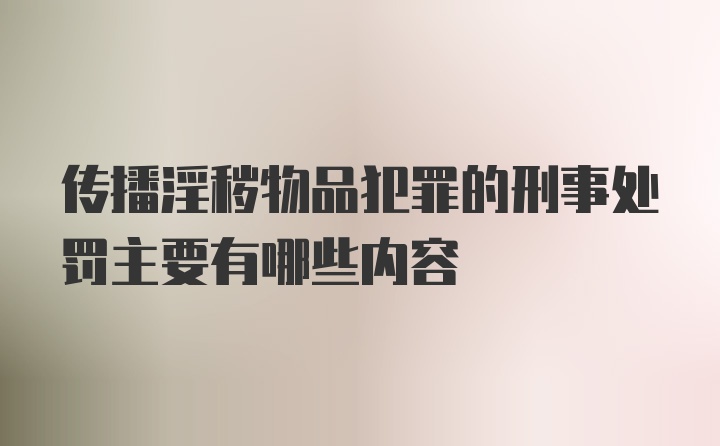 传播淫秽物品犯罪的刑事处罚主要有哪些内容